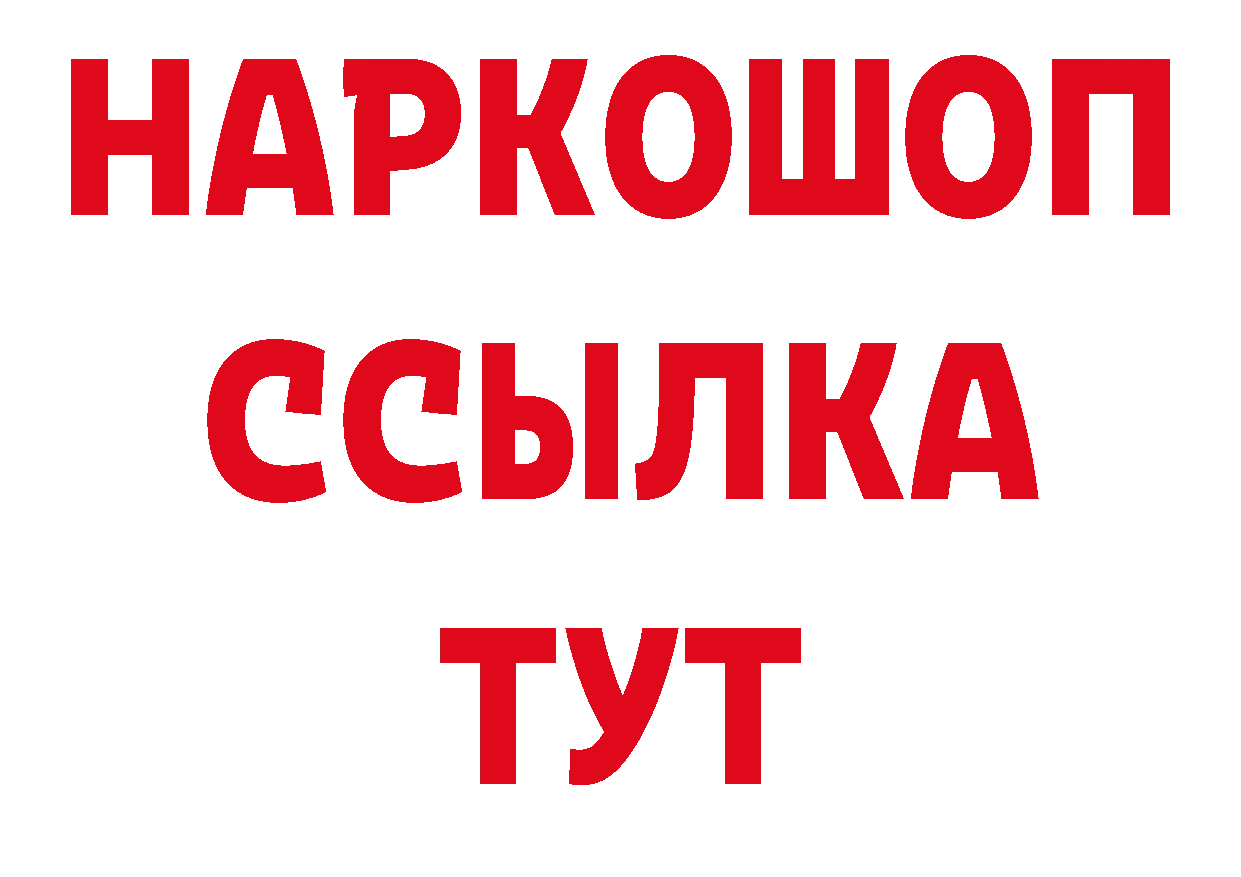 НАРКОШОП
ССЫЛКА
ТУТ